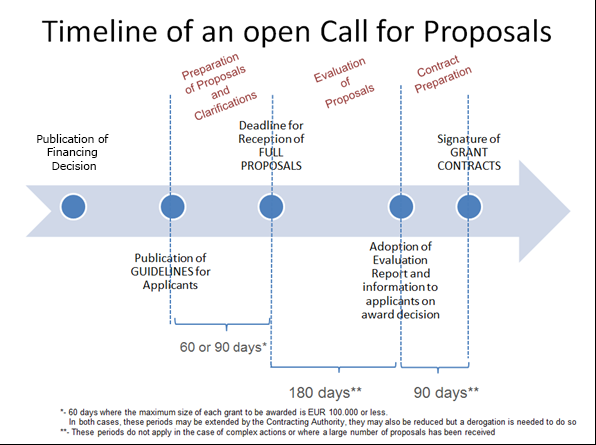 Timeline of an open Call for Proposals

Preparation of Proposals and Clarifications

Evaluation of Proposals

Contract Preparation

Publication of Financing Decision

Deadline for Reception of FULL PROPOSALS

Signature of GRANT CONTRACTS

Publication of GUIDELINES for Applicants

Adoption of Evaluation Report and information to applicants on award decision

60 or 90 days*

180 days**

90 days**

*- 60 days where the maximum size of each grant to be awarded is EUR 100.000 or less.
In both cases, these periods may be extended by the Contracting Authority, they may also be reduced but a derogation is needed to do so
**- These periods do not apply in the case of complex actions or where a large number of proposals has been received